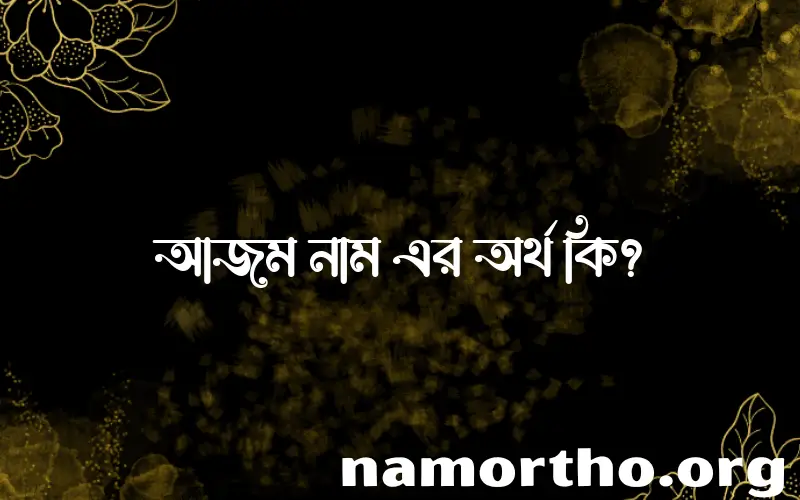 আজম নাম এর অর্থ কি?

namortho.org